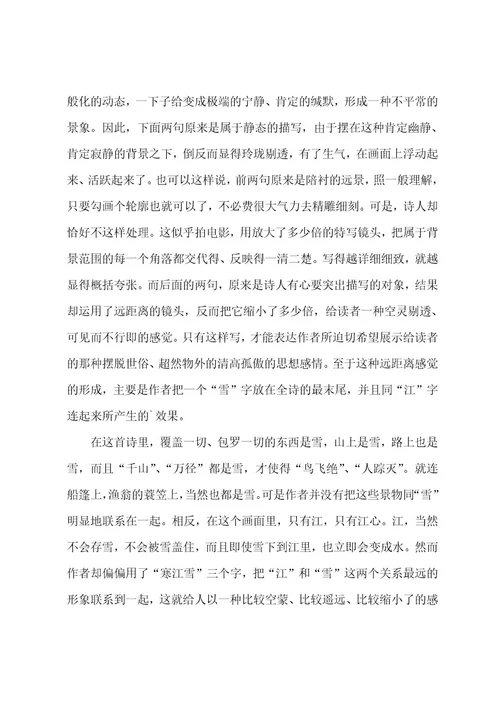 般化的动态，一下子给变成极端的宁静、肯定的缄默，形成一种不平常的景象。因此，下面两句原来是属于静态的描写，由于摆在这种肯定幽静、肯定寂静的背景之下，倒反而显得玲珑剔透，有了生气，在画面上浮动起来、活跃起来了。也可以这样说，前两句原来是陪衬的远景，照一般理解，只要勾画个轮廓也就可以了，不必费很大气力去精雕细刻。可是，诗人却恰好不这样处理。这似乎拍电影，用放大了多少倍的特写镜头，把属于背景范围的每一个角落都交代得、反映得一清二楚。写得越详细细致，就越显得概括夸张。而后面的两句，原来是诗人有心要突出描写的对象，结果却运用了远距离的镜头，反而把它缩小了多少倍，给读者一种空灵剔透、可见而不行即的感觉。只有这样写，才能表达作者所迫切希望展示给读者的那种摆脱世俗、超然物外的清高孤傲的思想感情。至于这种远距离感觉的形成，主要是作者把一个“雪”字放在全诗的最末尾，并且同“江”字连起来所产生的`效果。

在这首诗里，覆盖一切、包罗一切的东西是雪，山上是雪，路上也是雪，而且“千山”、“万径”都是雪，才使得“鸟飞绝”、“人踪灭”。就连船篷上，渔翁的蓑笠上，当然也都是雪。可是作者并没有把这些景物同“雪”明显地联系在一起。相反，在这个画面里，只有江，只有江心。江，当然不会存雪，不会被雪盖住，而且即使雪下到江里，也立即会变成水。然而作者却偏偏用了“寒江雪”三个字，把“江”和“雪”这两个关系最远的形象联系到一起，这就给人以一种比较空蒙、比较遥远、比较缩小了的感